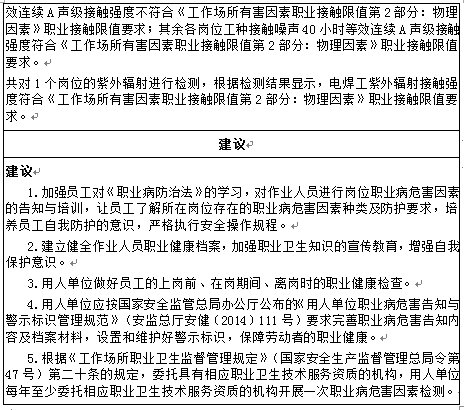 效连续 A 声级接触强度不符合《工作场所有害因素职业接触限值第 2 部分：物理因素》职业接触限值要求；其余各岗位工种接触噪声 40 小时等效连续 A 声级接触强度符合《工作场所有害因素职业接触限值第 2 部分：物理因素》职业接触限值要求。

共对 1 个岗位的紫外辐射进行检测，根据检测结果显示，电焊工紫外辐射接触强度符合《工作场所有害因素职业接触限值第 2 部分：物理因素》职业接触限值要求。

建议

建议

1. 加强员工对《职业病防治法》的学习，对作业人员进行岗位职业病危害因素的告知与培训，让员工了解所在岗位存在的职业病危害因素种类及防护要求，培养员工自我防护的意识，严格执行安全操作规程。

2. 建立健全作业人员职业健康档案，加强职业卫生知识的宣传教育，增强自我保护意识。

3. 用人单位做好员工的上岗前、在岗期间、离岗时的职业健康检查。

4. 用人单位应按国家安全监管总局办公厅公布的《用人单位职业病危害告知与警示标识管理规范》（安监总厅安健（2014）111 号）要求完善职业病危害告知内容及档案材料，设置和维护好警示标识，保障劳动者的职业健康。

5. 根据《工作场所职业卫生监督管理规定》（国家安全生产监督管理总局令第 47 号）第二十条的规定，委托具有相应职业卫生技术服务资质的机构，用人单位每年至少委托相应职业卫生技术服务资质的机构开展一次职业病危害因素检测。